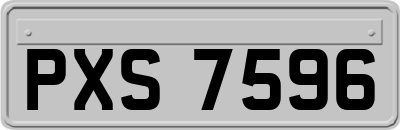 PXS 7596